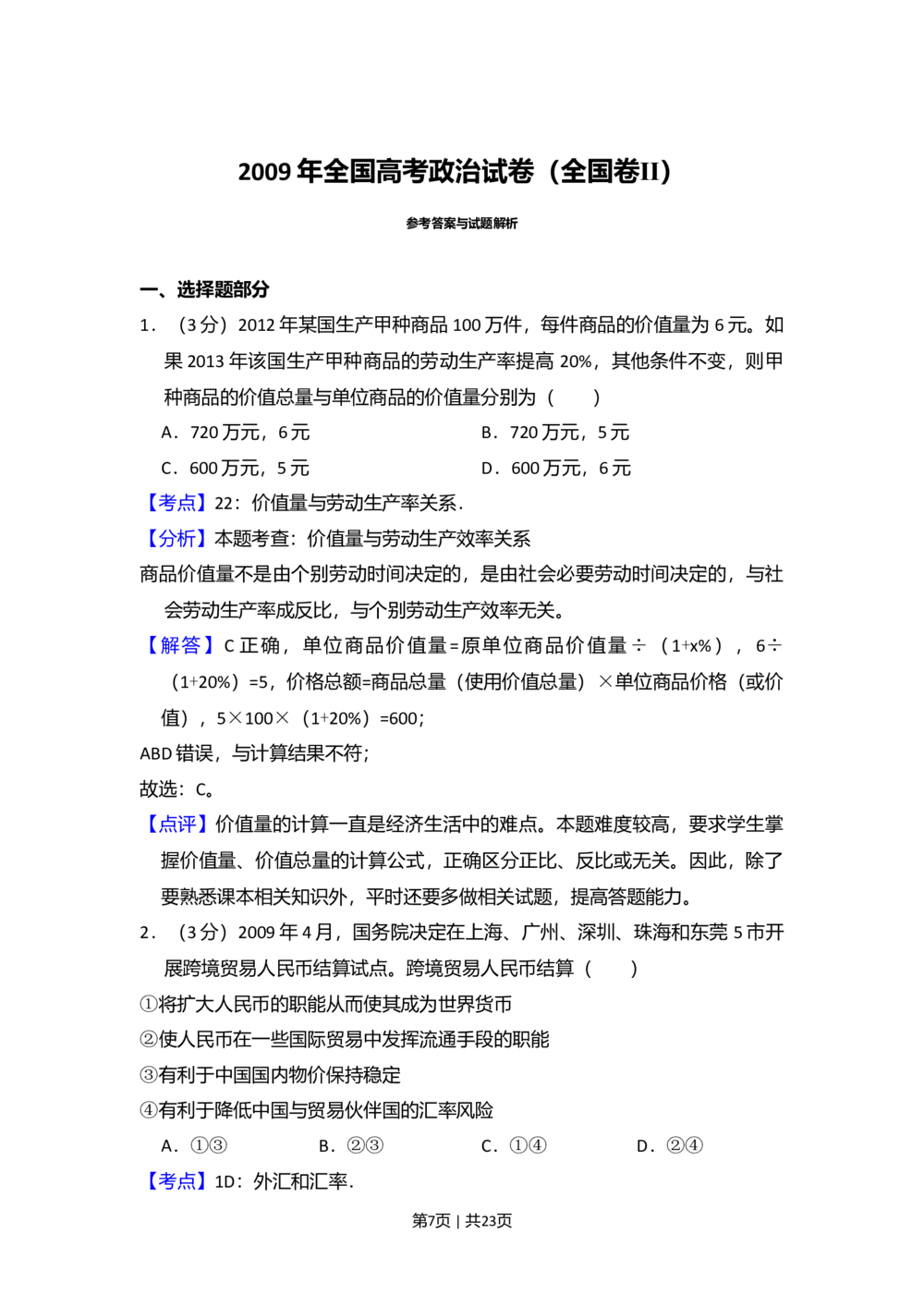 2009 年全国高考政治试卷（全国卷II）

参考答案与试题解析

一、选择题部分

1．（3 分）2012 年某国生产甲种商品 100 万件，每件商品的价值量为 6 元。如果 2013 年该国生产甲种商品的劳动生产率提高 20%，其他条件不变，则甲种商品的价值总量与单位商品的价值量分别为（　　）

A．720 万元，6 元　　B．720 万元，5 元

C．600 万元，5 元　　D．600 万元，6 元

【考点】22：价值量与劳动生产率关系．

【分析】本题考查：价值量与劳动生产效率关系

商品价值量不是由个别劳动时间决定的，是由社会必要劳动时间决定的，与社会劳动生产率成反比，与个别劳动生产效率无关。

【解答】C 正确，单位商品价值量=原单位商品价值量÷（1+x%），6÷（1+20%）=5，价格总额=商品总量（使用价值总量）×单位商品价格（或价值），5×100×（1+20%）=600；

ABD 错误，与计算结果不符；

故选：C。

【点评】价值量的计算一直是经济生活中的难点。本题难度较高，要求学生掌握价值量、价值总量的计算公式，正确区分正比、反比或无关。因此，除了要熟悉课本相关知识外，平时还要多做相关试题，提高答题能力。

2．（3 分）2009 年 4 月，国务院决定在上海、广州、深圳、珠海和东莞 5 市开展跨境贸易人民币结算试点。跨境贸易人民币结算（　　）

①将扩大人民币的职能从而使其成为世界货币

②使人民币在一些国际贸易中发挥流通手段的职能

③有利于中国国内物价保持稳定

④有利于降低中国与贸易伙伴国的汇率风险

A．①③　　B．②③　　C．①④　　D．②④

【考点】1D：外汇和汇率．

第7页 | 共23页